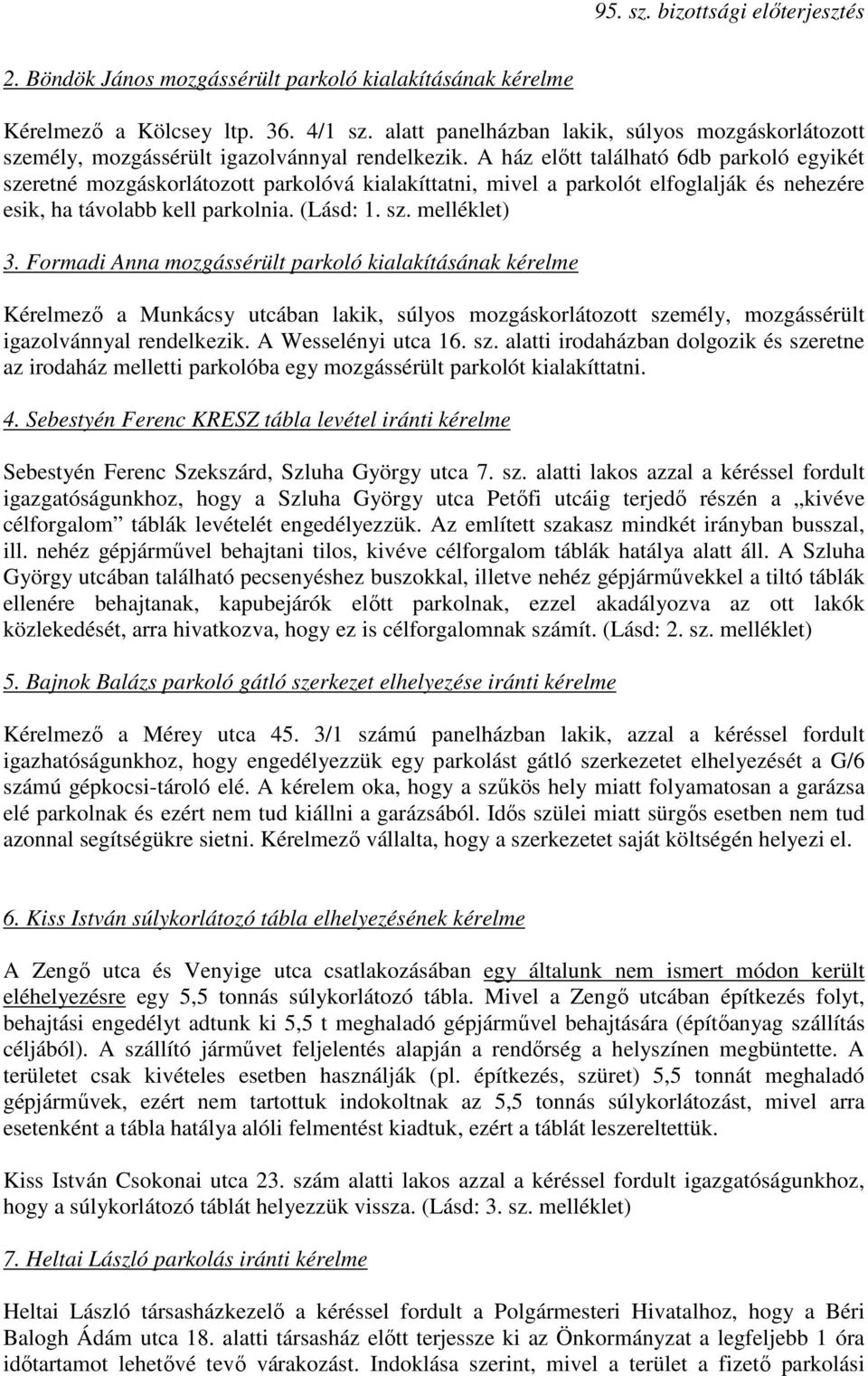 95. sz. bizottsági előterjesztés

2. Böndök János mozgássérült parkoló kialakításának kérelme

Kérelmező a Kölcsey ltp. 36. 4/1 sz. alatt panelházban lakik, súlyos mozgáskorlátozott személy, mozgássérült igazolvánnyal rendelkezik. A ház előtt található 6db parkoló egyikét szeretné mozgáskorlátozott parkolóvá kialakíttatni, mivel a parkolót elfoglalják és nehezére esik, ha távolabb kell parkolnia. (Lásd: 1. sz. melléklet)

3. Formadi Anna mozgássérült parkoló kialakításának kérelme

Kérelmező a Munkácsy utcában lakik, súlyos mozgáskorlátozott személy, mozgássérült igazolvánnyal rendelkezik. A Wesselényi utca 16. sz. alatti irodaházban dolgozik és szeretne az irodaház melletti parkolóba egy mozgássérült parkolót kialakíttatni.

4. Sebestyén Ferenc KRESZ tábla levétel iránti kérelme

Sebestyén Ferenc Szekszárd, Szluha György utca 7. sz. alatti lakos azzal a kéréssel fordult igazgatóságunkhoz, hogy a Szluha György utca Petőfi utcáig terjedő részén a „kivéve célforgalom” táblák levételét engedélyezzük. Az említett szakasz mindkét irányban busszal, ill. nehéz gépjárművel behajtani tilos, kivéve célforgalom táblák hatálya alatt áll. A Szluha György utcában található pecsenyéshez buszokkal, illetve nehéz gépjárművekkel a tiltó táblák ellenére behajtanak, kapubejárók előtt parkolnak, ezzel akadályozva az ott lakók közlekedését, arra hivatkozva, hogy ez is célforgalomnak számít. (Lásd: 2. sz. melléklet)

5. Bajnok Balázs parkoló gátló szerkezet elhelyezése iránti kérelme

Kérelmező a Mérey utca 45. 3/1 számú panelházban lakik, azzal a kéréssel fordult igazhatóságunkhoz, hogy engedélyezzük egy parkolást gátló szerkezetet elhelyezését a G/6 számú gépkocsi-tároló elé. A kérelem oka, hogy a szűkös hely miatt folyamatosan a garázsa elé parkolnak és ezért nem tud kiállni a garázsából. Idős szülei miatt sürgős esetben nem tud azonnal segítségükre sietni. Kérelmező vállalta, hogy a szerkezetet saját költségén helyezi el.

6. Kiss István súlykorlátozó tábla elhelyezésének kérelme

A Zengő utca és Venyige utca csatlakozásában egy általunk nem ismert módon került eléhelyezésre egy 5,5 tonnás súlykorlátozó tábla. Mivel a Zengő utcában építkezés folyt, behajtási engedélyt adtunk ki 5,5 t meghaladó gépjárművel behajtására (építőanyag szállítás céljából). A szállító járművet feljelentés alapján a rendőrség a helyszínen megbüntette. A területet csak kivételes esetben használják (pl. építkezés, szüret) 5,5 tonnát meghaladó gépjárművek, ezért nem tartottuk indokoltnak az 5,5 tonnás súlykorlátozást, mivel arra esetenként a tábla hatálya alóli felmentést kiadtuk, ezért a táblát leszereltettük.

Kiss István Csokonai utca 23. szám alatti lakos azzal a kéréssel fordult igazgatóságunkhoz, hogy a súlykorlátozó táblát helyezzük vissza. (Lásd: 3. sz. melléklet)

7. Heltai László parkolás iránti kérelme

Heltai László társasházkezelő a kéréssel fordult a Polgármesteri Hivatalhoz, hogy a Béri Balogh Ádám utca 18. alatti társasház előtt terjessze ki az Önkormányzat a legfeljebb 1 óra időtartamot lehetővé tevő várakozást. Indoklása szerint, mivel a terület a fizető parkolási